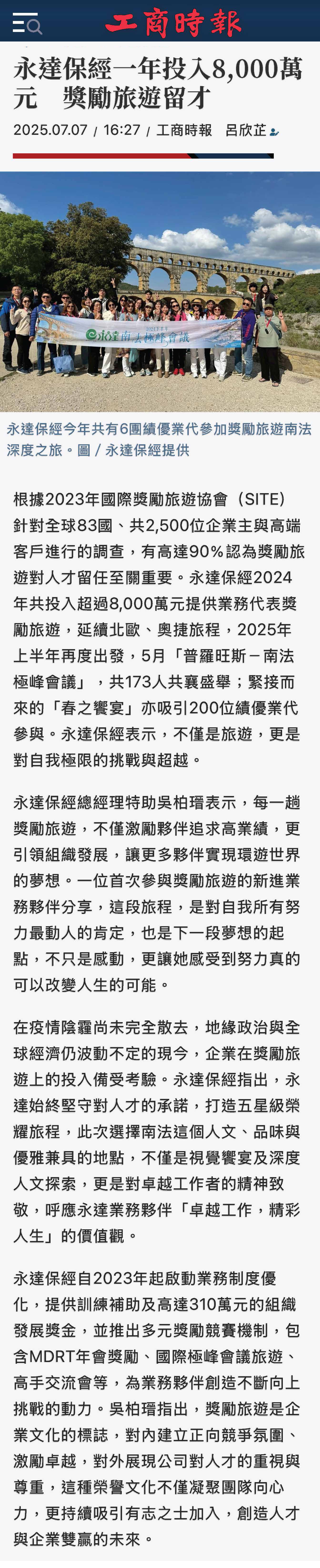 工商時報

永達保經一年投入8,000萬元　獎勵旅遊留才

2025.07.07 / 16:27 / 工商時報　呂欣芷

永達 南法極峰會議

永達保經今年共有6團績優業代參加獎勵旅遊南法深度之旅。圖／永達保經提供

根據2023年國際獎勵旅遊協會（SITE）針對全球83國、共2,500位企業主與高端客戶進行的調查，有高達90%認為獎勵旅遊對人才留任至關重要。永達保經2024年共投入超過8,000萬元提供業務代表獎勵旅遊，延續北歐、奧捷旅程，2025年上半年再度出發，5月「普羅旺斯－南法極峰會議」，共173人共襄盛舉；緊接而來的「春之饗宴」亦吸引200位績優業代參與。永達保經表示，不僅是旅遊，更是對自我極限的挑戰與超越。

永達保經總經理特助吳柏瑨表示，每一趟獎勵旅遊，不僅激勵夥伴追求高業績，更引領組織發展，讓更多夥伴實現環遊世界的夢想。一位首次參與獎勵旅遊的新進業務夥伴分享，這段旅程，是對自我所有努力最動人的肯定，也是下一段夢想的起點，不只是感動，更讓她感受到努力真的可以改變人生的可能。

在疫情陰霾尚未完全散去，地緣政治與全球經濟仍波動不定的現今，企業在獎勵旅遊上的投入備受考驗。永達保經指出，永達始終堅守對人才的承諾，打造五星級榮耀旅程，此次選擇南法這個人文、品味與優雅兼具的地點，不僅是視覺饗宴及深度人文探索，更是對卓越工作者的精神致敬，呼應永達業務夥伴「卓越工作，精彩人生」的價值觀。

永達保經自2023年起啟動業務制度優化，提供訓練補助及高達310萬元的組織發展獎金，並推出多元獎勵競賽機制，包含MDRT年會獎勵、國際極峰會議旅遊、高手交流會等，為業務夥伴創造不斷向上挑戰的動力。吳柏瑨指出，獎勵旅遊是企業文化的標誌，對內建立正向競爭氛圍、激勵卓越，對外展現公司對人才的重視與尊重，這種榮譽文化不僅凝聚團隊向心力，更持續吸引有志之士加入，創造人才與企業雙贏的未來。